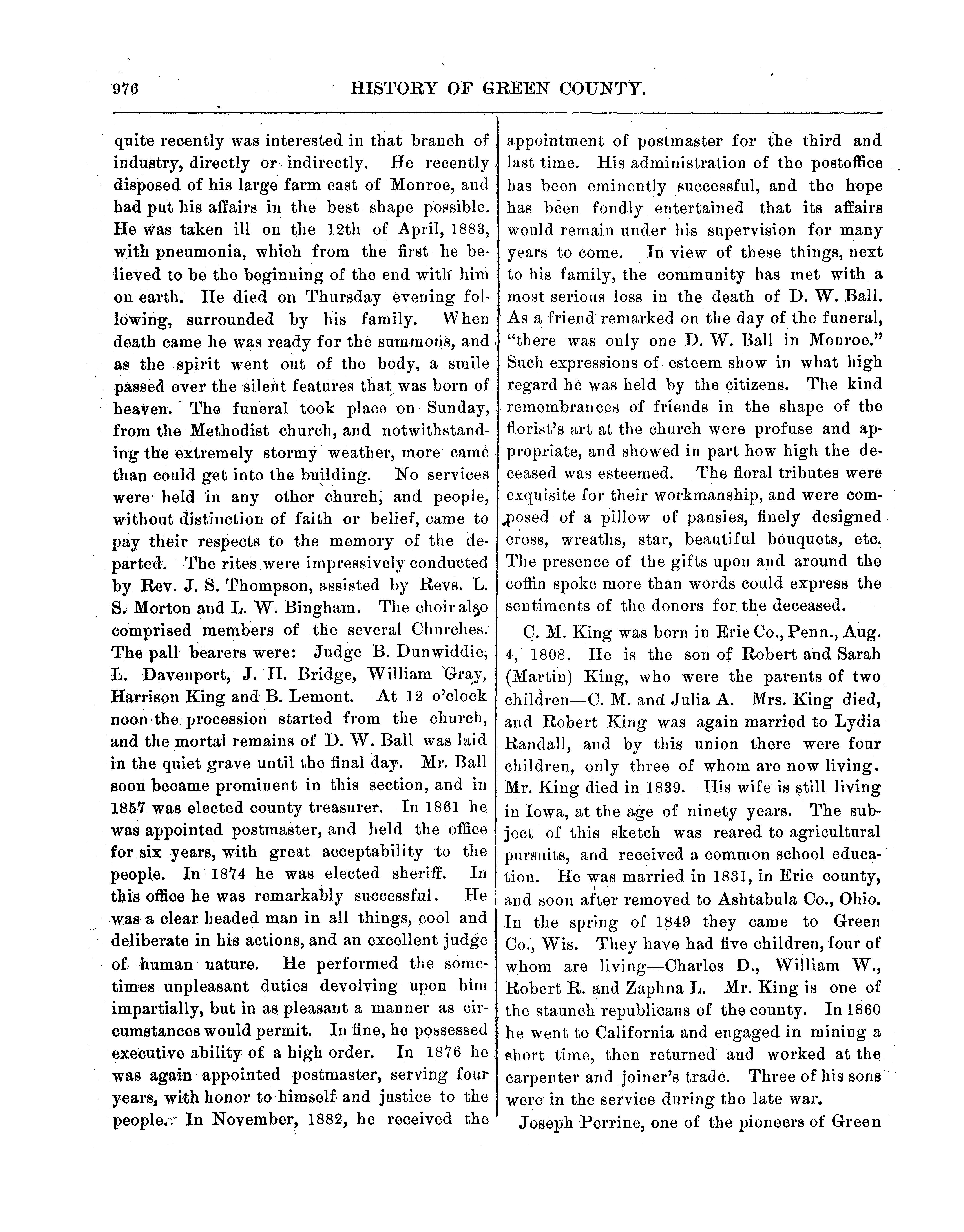 976 HISTORY OF GREEN COUNTY.

quite recently was interested in that branch of industry, directly or indirectly. He recently disposed of his large farm east of Monroe, and had put his affairs in the best shape possible. He was taken ill on the 12th of April, 1883, with pneumonia, which from the first he believed to be the beginning of the end with him on earth. He died on Thursday evening following, surrounded by his family. When death came he was ready for the summons, and as the spirit went out of the body, a smile passed over the silent features that was born of heaven. The funeral took place on Sunday, from the Methodist church, and notwithstanding the extremely stormy weather, more came than could get into the building. No services were held in any other church, and people, without distinction of faith or belief, came to pay their respects to the memory of the departed. The rites were impressively conducted by Rev. J. S. Thompson, assisted by Revs. L. S. Morton and L. W. Bingham. The choir also comprised members of the several Churches. The pall bearers were: Judge B. Dunwiddie, L. Davenport, J. H. Bridge, William Gray, Harrison King and B. Lemont. At 12 o'clock noon the procession started from the church, and the mortal remains of D. W. Ball was laid in the quiet grave until the final day. Mr. Ball soon became prominent in this section, and in 1857 was elected county treasurer. In 1861 he was appointed postmaster, and held the office for six years, with great acceptability to the people. In 1874 he was elected sheriff. In this office he was remarkably successful. He was a clear headed man in all things, cool and deliberate in his actions, and an excellent judge of human nature. He performed the sometimes unpleasant duties devolving upon him impartially, but in as pleasant a manner as circumstances would permit. In fine, he possessed executive ability of a high order. In 1876 he was again appointed postmaster, serving four years, with honor to himself and justice to the people. In November, 1882, he received the appointment of postmaster for the third and last time. His administration of the postoffice has been eminently successful, and the hope has been fondly entertained that its affairs would remain under his supervision for many years to come. In view of these things, next to his family, the community has met with a most serious loss in the death of D. W. Ball. As a friend remarked on the day of the funeral, "there was only one D. W. Ball in Monroe." Such expressions of esteem show in what high regard he was held by the citizens. The kind remembrances of friends in the shape of the florist's art at the church were profuse and appropriate, and showed in part how high the deceased was esteemed. The floral tributes were exquisite for their workmanship, and were composed of a pillow of pansies, finely designed cross, wreaths, star, beautiful bouquets, etc. The presence of the gifts upon and around the coffin spoke more than words could express the sentiments of the donors for the deceased.

C. M. King was born in Erie Co., Penn., Aug. 4, 1808. He is the son of Robert and Sarah (Martin) King, who were the parents of two children—C. M. and Julia A. Mrs. King died, and Robert King was again married to Lydia Randall, and by this union there were four children, only three of whom are now living. Mr. King died in 1839. His wife is still living in Iowa, at the age of ninety years. The subject of this sketch was reared to agricultural pursuits, and received a common school education. He was married in 1831, in Erie county, and soon after removed to Ashtabula Co., Ohio. In the spring of 1849 they came to Green Co., Wis. They have had five children, four of whom are living—Charles D., William W., Robert R. and Zaphna L. Mr. King is one of the staunch republicans of the county. In 1860 he went to California and engaged in mining a short time, then returned and worked at the carpenter and joiner's trade. Three of his sons were in the service during the late war.

Joseph Perrine, one of the pioneers of Green